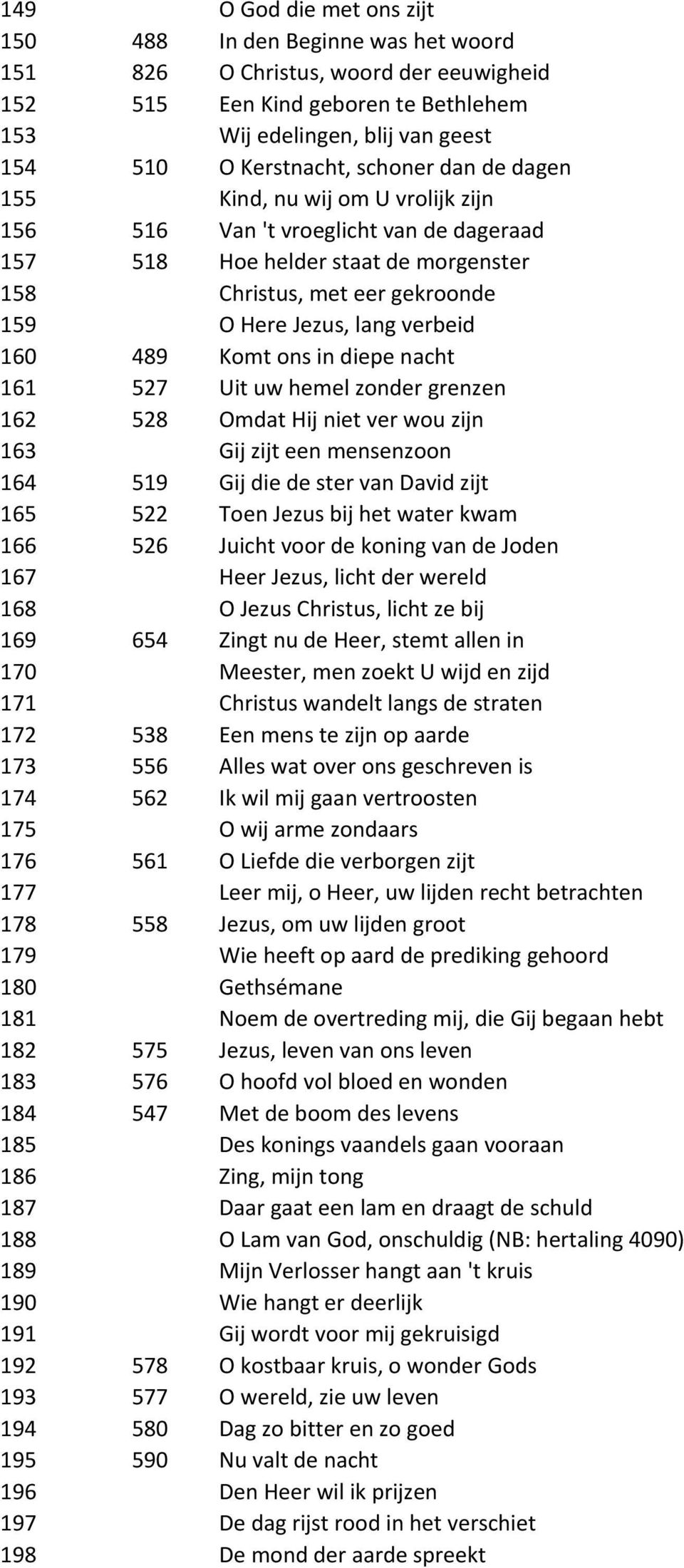 | | | |
|---|---|---|
| 149 | | O God die met ons zijt |
| 150 | 488 | In den Beginne was het woord |
| 151 | 826 | O Christus, woord der eeuwigheid |
| 152 | 515 | Een Kind geboren te Bethlehem |
| 153 | | Wij edelingen, blij van geest |
| 154 | 510 | O Kerstnacht, schoner dan de dagen |
| 155 | | Kind, nu wij om U vrolijk zijn |
| 156 | 516 | Van 't vroeglicht van de dageraad |
| 157 | 518 | Hoe helder staat de morgenster |
| 158 | | Christus, met eer gekroonde |
| 159 | | O Here Jezus, lang verbeid |
| 160 | 489 | Komt ons in diepe nacht |
| 161 | 527 | Uit uw hemel zonder grenzen |
| 162 | 528 | Omdat Hij niet ver wou zijn |
| 163 | | Gij zijt een mensenzoon |
| 164 | 519 | Gij die de ster van David zijt |
| 165 | 522 | Toen Jezus bij het water kwam |
| 166 | 526 | Juicht voor de koning van de Joden |
| 167 | | Heer Jezus, licht der wereld |
| 168 | | O Jezus Christus, licht ze bij |
| 169 | 654 | Zingt nu de Heer, stemt allen in |
| 170 | | Meester, men zoekt U wijd en zijd |
| 171 | | Christus wandelt langs de straten |
| 172 | 538 | Een mens te zijn op aarde |
| 173 | 556 | Alles wat over ons geschreven is |
| 174 | 562 | Ik wil mij gaan vertroosten |
| 175 | | O wij arme zondaars |
| 176 | 561 | O Liefde die verborgen zijt |
| 177 | | Leer mij, o Heer, uw lijden recht betrachten |
| 178 | 558 | Jezus, om uw lijden groot |
| 179 | | Wie heeft op aard de prediking gehoord |
| 180 | | Gethsémane |
| 181 | | Noem de overtreding mij, die Gij begaan hebt |
| 182 | 575 | Jezus, leven van ons leven |
| 183 | 576 | O hoofd vol bloed en wonden |
| 184 | 547 | Met de boom des levens |
| 185 | | Des konings vaandels gaan vooraan |
| 186 | | Zing, mijn tong |
| 187 | | Daar gaat een lam en draagt de schuld |
| 188 | | O Lam van God, onschuldig (NB: hertaling 4090) |
| 189 | | Mijn Verlosser hangt aan 't kruis |
| 190 | | Wie hangt er deerlijk |
| 191 | | Gij wordt voor mij gekruisigd |
| 192 | 578 | O kostbaar kruis, o wonder Gods |
| 193 | 577 | O wereld, zie uw leven |
| 194 | 580 | Dag zo bitter en zo goed |
| 195 | 590 | Nu valt de nacht |
| 196 | | Den Heer wil ik prijzen |
| 197 | | De dag rijst rood in het verschiet |
| 198 | | De mond der aarde spreekt |